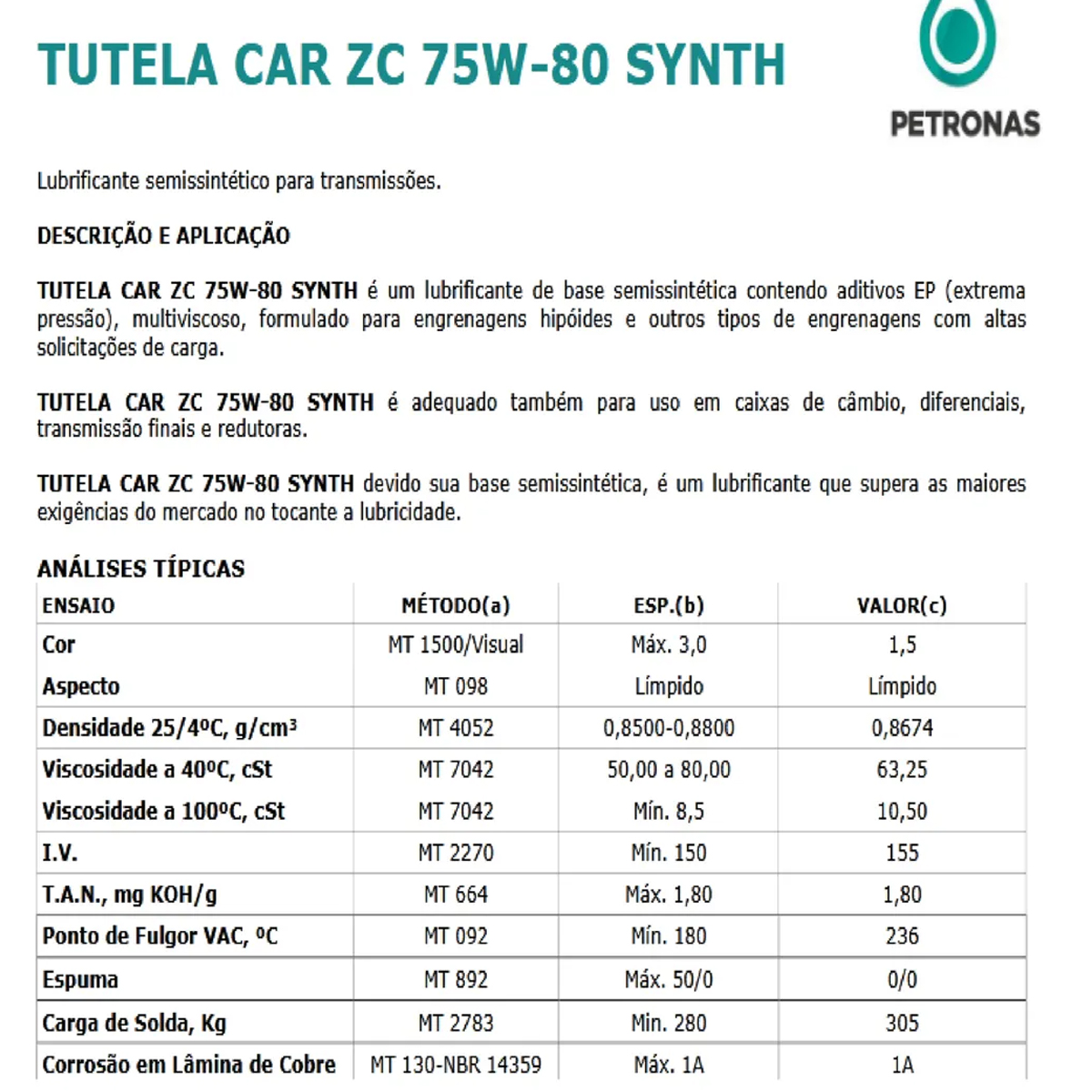 TUTELA CAR ZC 75W-80 SYNTH

PETRONAS

Lubrificante semissintético para transmissões.

DESCRIÇÃO E APLICAÇÃO

TUTELA CAR ZC 75W-80 SYNTH é um lubrificante de base semissintética contendo aditivos EP (extrema pressão), multiviscoso, formulado para engrenagens hipóides e outros tipos de engrenagens com altas solicitações de carga.

TUTELA CAR ZC 75W-80 SYNTH é adequado também para uso em caixas de câmbio, diferenciais, transmissão finais e redutoras.

TUTELA CAR ZC 75W-80 SYNTH devido sua base semissintética, é um lubrificante que supera as maiores exigências do mercado no tocante a lubricidade.

ANÁLISES TÍPICAS

| ENSAIO | MÉTODO(a) | ESP.(b) | VALOR(c) |
|---|---|---|---|
| Cor | MT 1500/Visual | Máx. 3,0 | 1,5 |
| Aspecto | MT 098 | Límpido | Límpido |
| Densidade 25/4ºC, g/cm³ | MT 4052 | 0,8500-0,8800 | 0,8674 |
| Viscosidade a 40ºC, cSt | MT 7042 | 50,00 a 80,00 | 63,25 |
| Viscosidade a 100ºC, cSt | MT 7042 | Mín. 8,5 | 10,50 |
| I.V. | MT 2270 | Mín. 150 | 155 |
| T.A.N., mg KOH/g | MT 664 | Máx. 1,80 | 1,80 |
| Ponto de Fulgor VAC, ºC | MT 092 | Mín. 180 | 236 |
| Espuma | MT 892 | Máx. 50/0 | 0/0 |
| Carga de Solda, Kg | MT 2783 | Min. 280 | 305 |
| Corrosão em Lâmina de Cobre | MT 130-NBR 14359 | Máx. 1A | 1A |